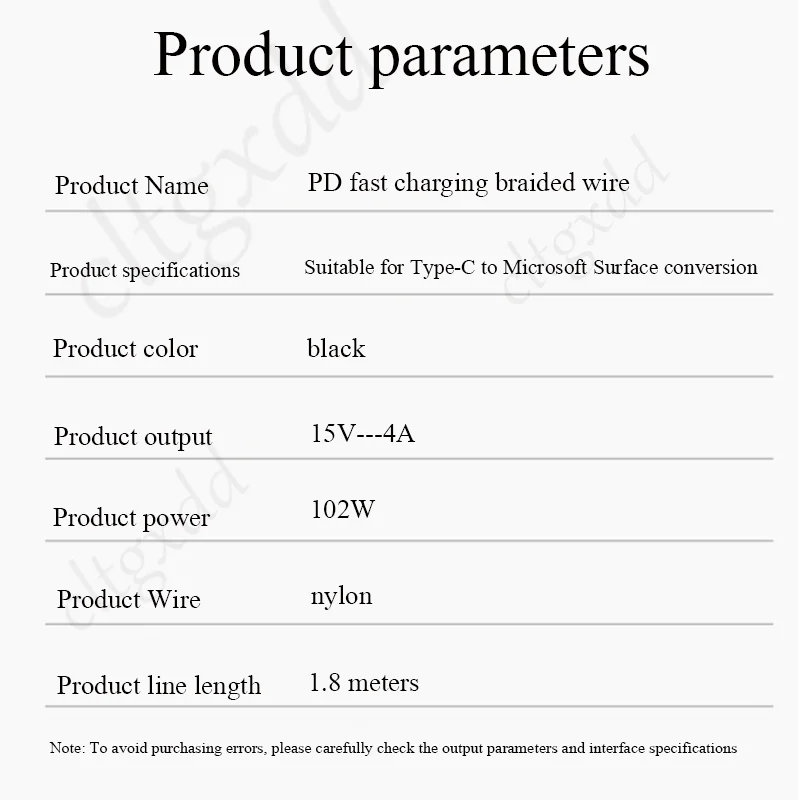 Product parameters

| Product Name | PD fast charging braided wire |
|---|---|
| Product specifications | Suitable for Type-C to Microsoft Surface conversion |
| Product color | black |
| Product output | 15V---4A |
| Product power | 102W |
| Product Wire | nylon |
| Product line length | 1.8 meters |

Note: To avoid purchasing errors, please carefully check the output parameters and interface specifications

cltgxdd
cltgxdd
cltgxdd